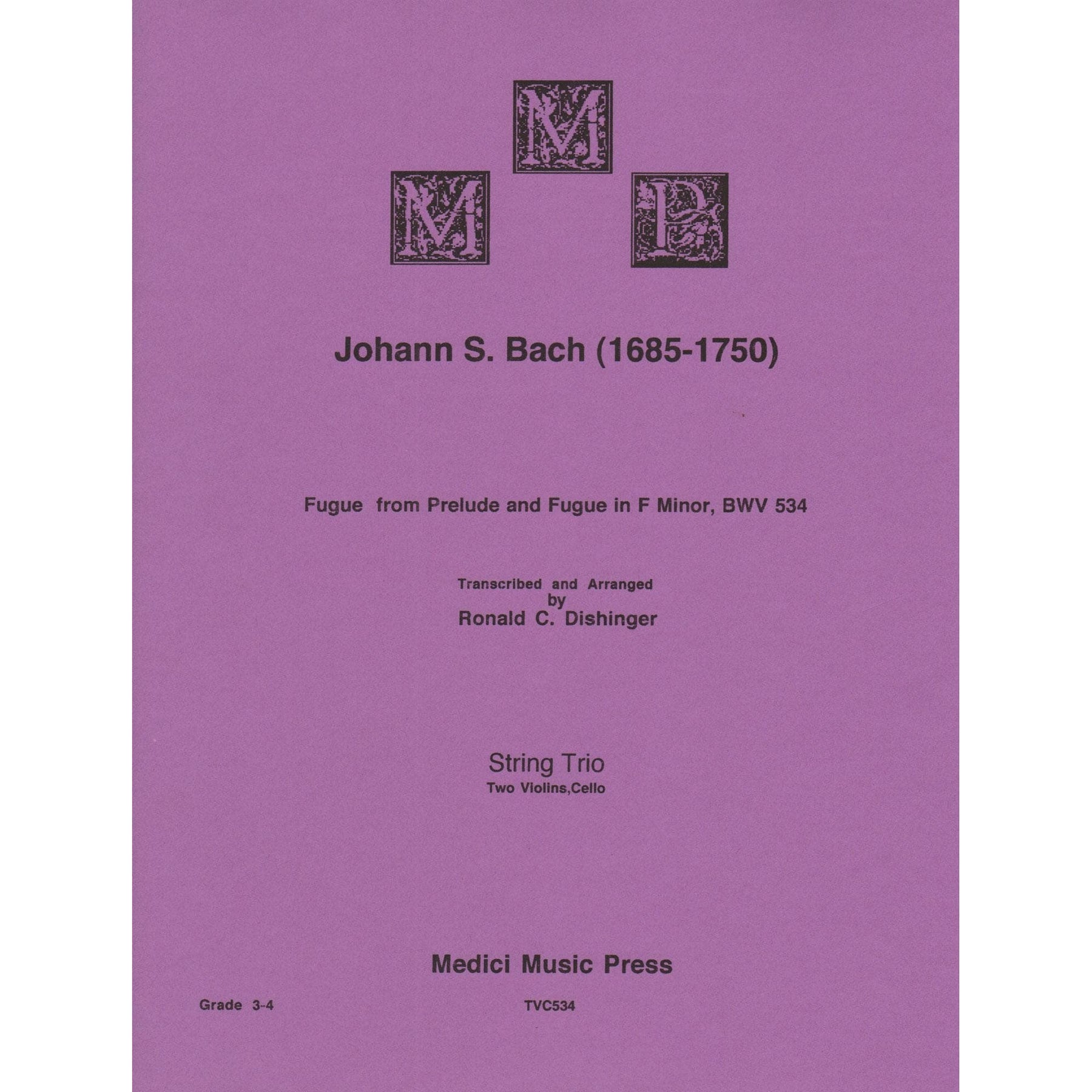 M
M P

Johann S. Bach (1685-1750)

Fugue from Prelude and Fugue in F Minor, BWV 534

Transcribed and Arranged
by
Ronald C. Dishinger

String Trio
Two Violins,Cello

Medici Music Press

Grade 3-4

TVC534